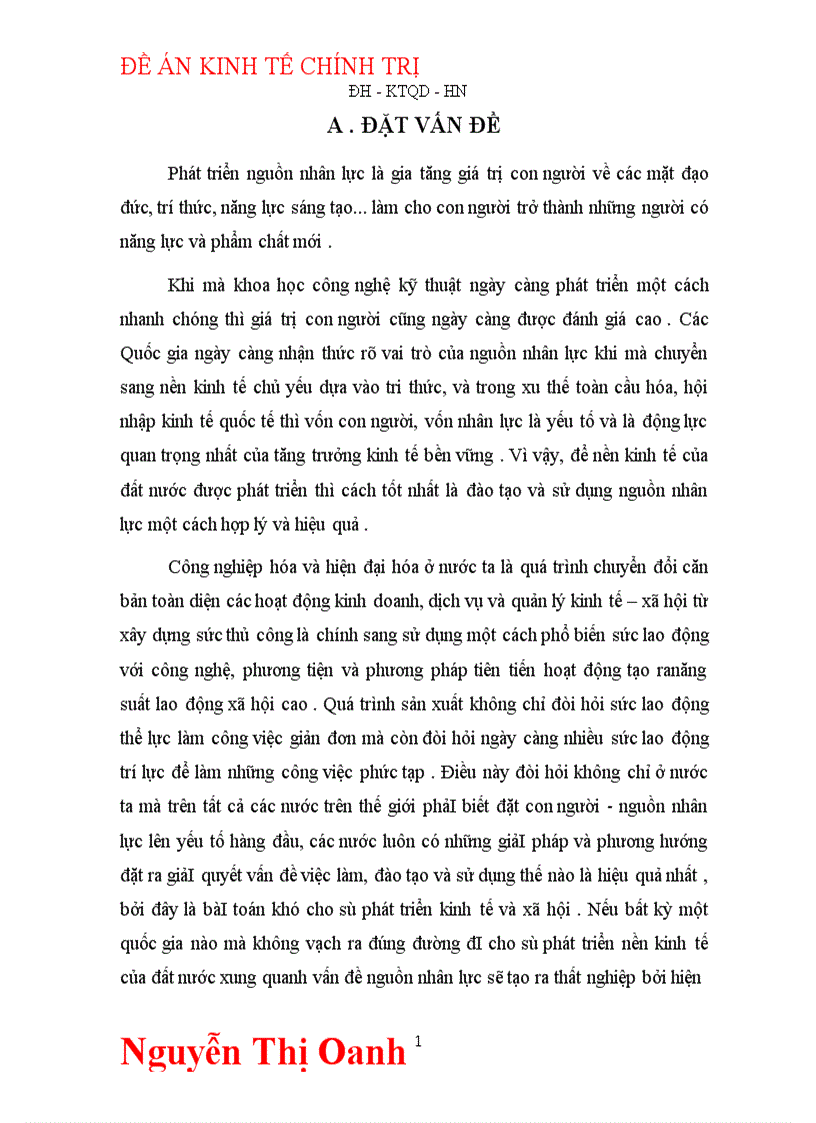 ĐỀ ÁN KINH TẾ CHÍNH TRỊ

ĐH - KTQD - HN

A . ĐẶT VẤN ĐỀ

Phát triển nguồn nhân lực là gia tăng giá trị con người về các mặt đạo đức, trí thức, năng lực sáng tạo... làm cho con người trở thành những người có năng lực và phẩm chất mới .

Khi mà khoa học công nghệ kỹ thuật ngày càng phát triển một cách nhanh chóng thì giá trị con người cũng ngày càng được đánh giá cao . Các Quốc gia ngày càng nhận thức rõ vai trò của nguồn nhân lực khi mà chuyển sang nền kinh tế chủ yếu dựa vào tri thức, và trong xu thế toàn cầu hóa, hội nhập kinh tế quốc tế thì vốn con người, vốn nhân lực là yếu tố và là động lực quan trọng nhất của tăng trưởng kinh tế bền vững . Vì vậy, để nền kinh tế của đất nước được phát triển thì cách tốt nhất là đào tạo và sử dụng nguồn nhân lực một cách hợp lý và hiệu quả .

Công nghiệp hóa và hiện đại hóa ở nước ta là quá trình chuyển đổi căn bản toàn diện các hoạt động kinh doanh, dịch vụ và quản lý kinh tế – xã hội từ xây dựng sức thủ công là chính sang sử dụng một cách phổ biến sức lao động với công nghệ, phương tiện và phương pháp tiên tiến hoạt động tạo ranăng suất lao động xã hội cao . Quá trình sản xuất không chỉ đòi hỏi sức lao động thể lực làm công việc giản đơn mà còn đòi hỏi ngày càng nhiều sức lao động trí lực để làm những công việc phức tạp . Điều này đòi hỏi không chỉ ở nước ta mà trên tất cả các nước trên thế giới phảI biết đặt con người - nguồn nhân lực lên yếu tố hàng đầu, các nước luôn có những giảI pháp và phương hướng đặt ra giảI quyết vấn đề việc làm, đào tạo và sử dụng thế nào là hiệu quả nhất , bởi đây là bàI toán khó cho sù phát triển kinh tế và xã hội . Nếu bất kỳ một quốc gia nào mà không vạch ra đúng đường đI cho sù phát triển nền kinh tế của đất nước xung quanh vấn đề nguồn nhân lực sẽ tạo ra thất nghiệp bởi hiện

Nguyễn Thị Oanh 1